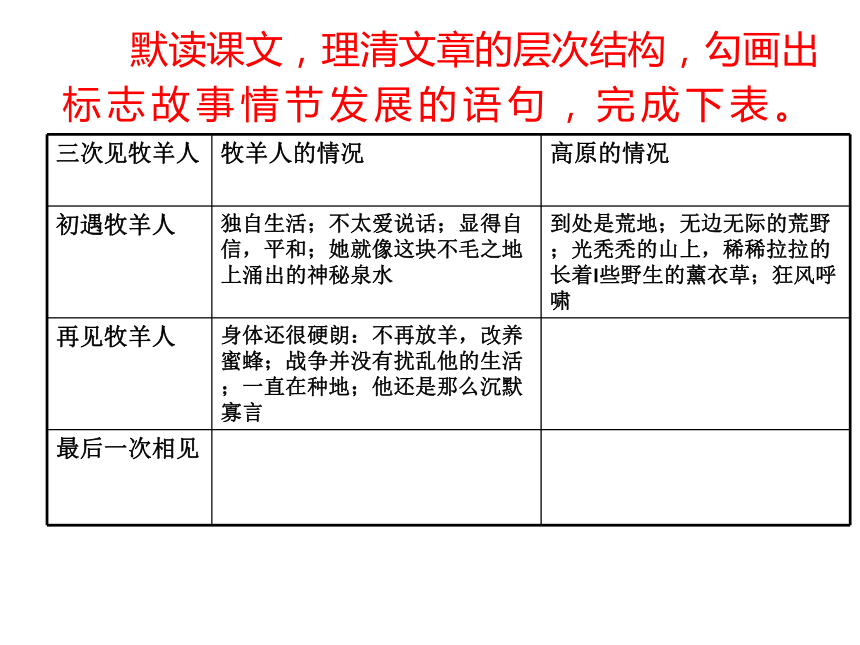 默读课文，理清文章的层次结构，勾画出标志故事情节发展的语句，完成下表。

| 三次见牧羊人 | 牧羊人的情况 | 高原的情况 |
|---|---|---|
| 初遇牧羊人 | 独自生活；不太爱说话；显得自信，平和；她就像这块不毛之地上涌出的神秘泉水 | 到处是荒地；无边无际的荒野；光秃秃的山上，稀稀拉拉的长着l些野生的薰衣草；狂风呼啸 |
| 再见牧羊人 | 身体还很硬朗：不再放羊，改养蜜蜂；战争并没有扰乱他的生活；一直在种地；他还是那么沉默寡言 | |
| 最后一次相见 | | |